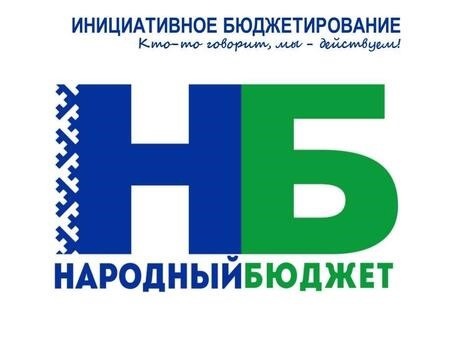 ИНИЦИАТИВНОЕ БЮДЖЕТИРОВАНИЕ
Кто-то говорит, мы - действуем!

НБ

НАРОДНЫЙБЮДЖЕТ